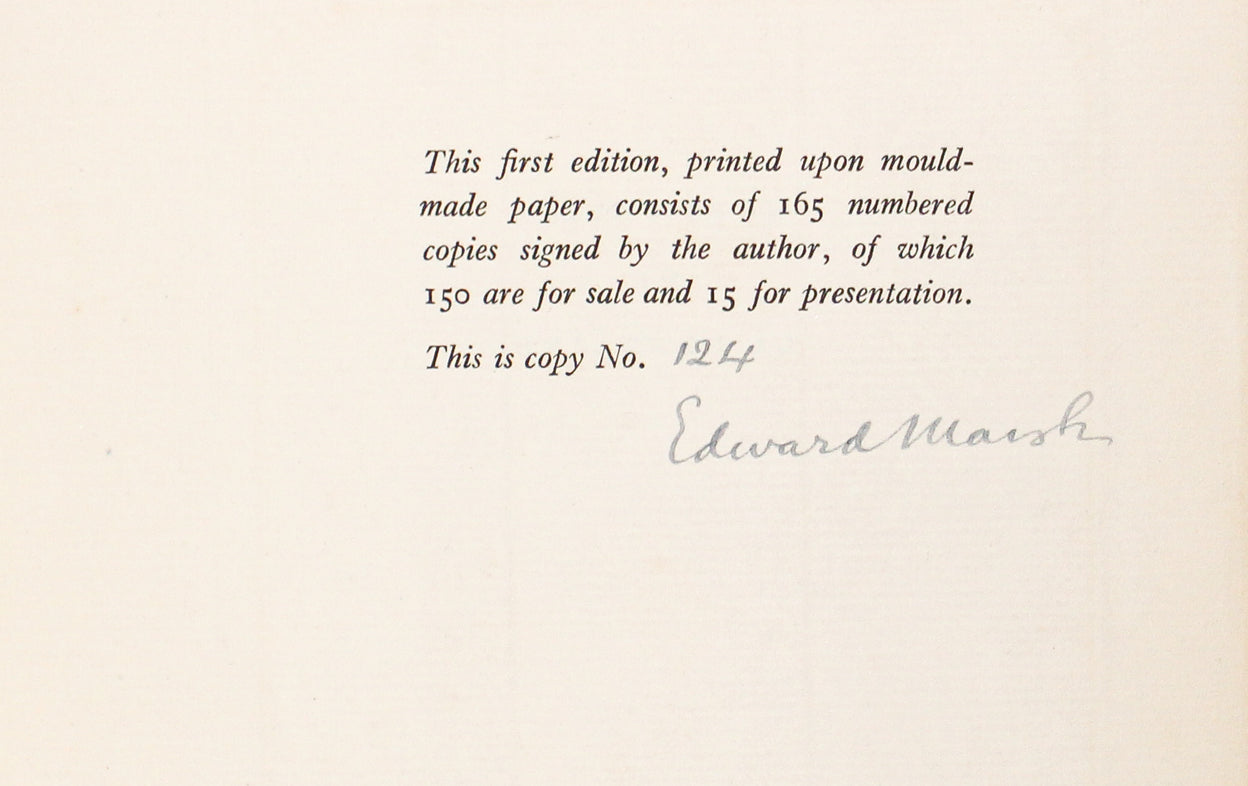 This first edition, printed upon mould-made paper, consists of 165 numbered copies signed by the author, of which 150 are for sale and 15 for presentation.

This is copy No. 124

Edward Marsh